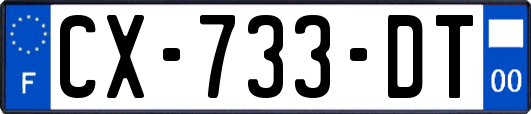 F
CX-733-DT
00